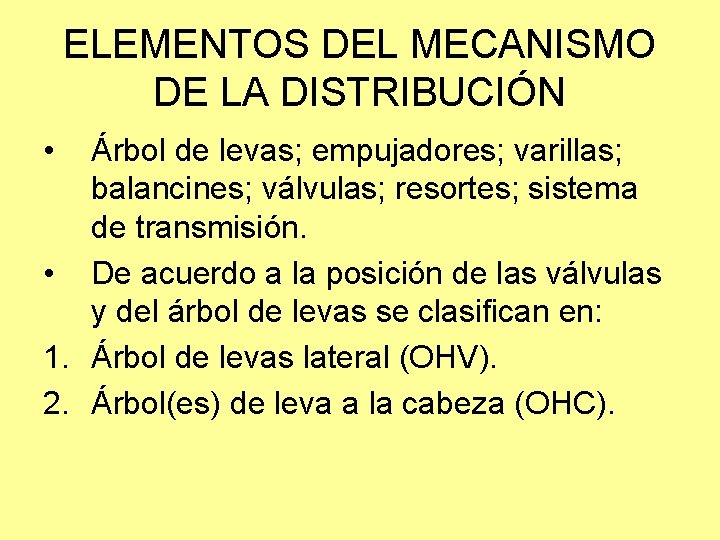 ELEMENTOS DEL MECANISMO DE LA DISTRIBUCIÓN

• Árbol de levas; empujadores; varillas; balancines; válvulas; resortes; sistema de transmisión.

• De acuerdo a la posición de las válvulas y del árbol de levas se clasifican en:

1. Árbol de levas lateral (OHV).

2. Árbol(es) de leva a la cabeza (OHC).